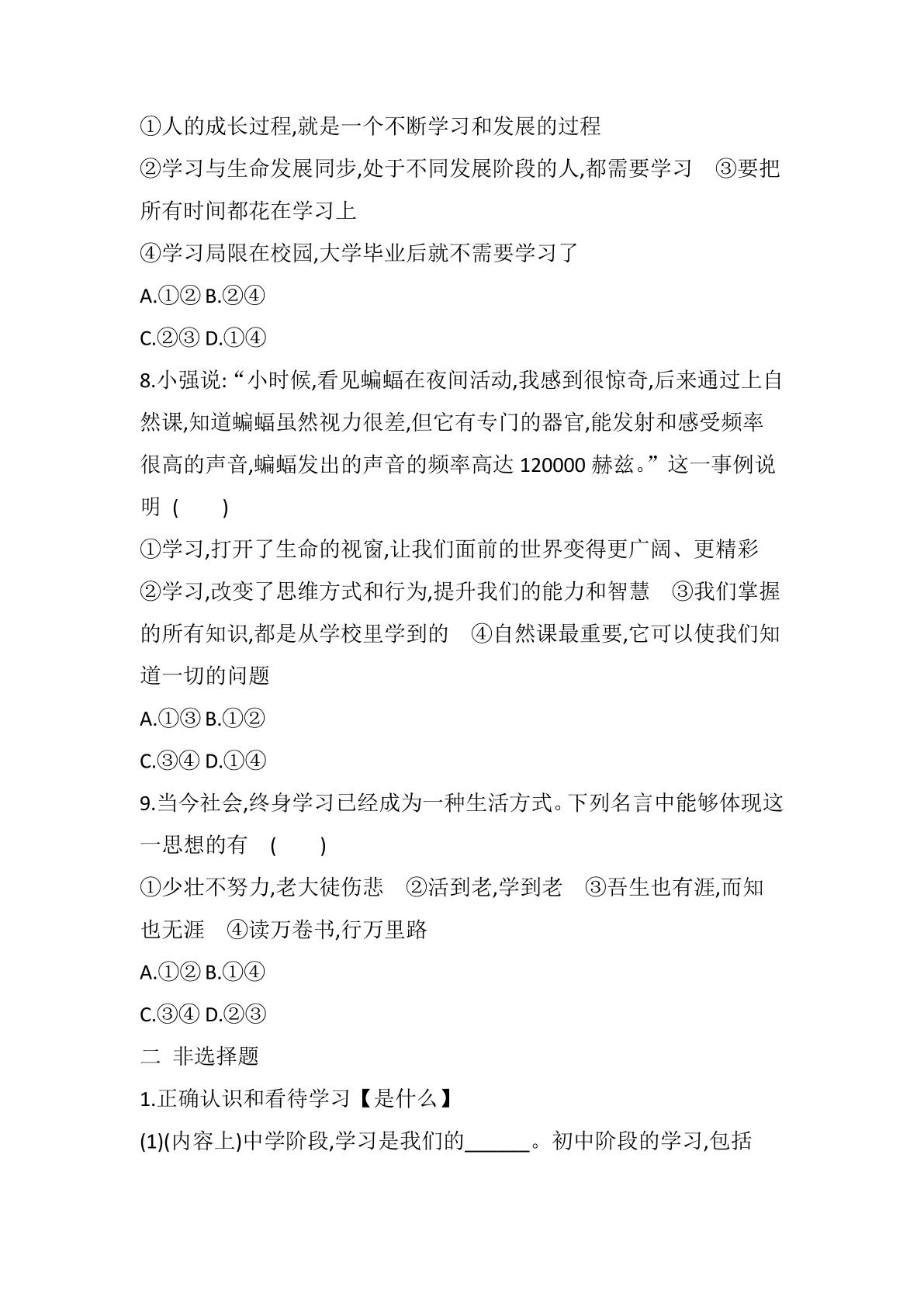 ①人的成长过程,就是一个不断学习和发展的过程

②学习与生命发展同步,处于不同发展阶段的人,都需要学习 ③要把所有时间都花在学习上

④学习局限在校园,大学毕业后就不需要学习了

A.①② B.②④

C.②③ D.①④

8.小强说:“小时候,看见蝙蝠在夜间活动,我感到很惊奇,后来通过上自然课,知道蝙蝠虽然视力很差,但它有专门的器官,能发射和感受频率很高的声音,蝙蝠发出的声音的频率高达120000赫兹。”这一事例说明 ( )

①学习,打开了生命的视窗,让我们面前的世界变得更广阔、更精彩

②学习,改变了思维方式和行为,提升我们的能力和智慧 ③我们掌握的所有知识,都是从学校里学到的 ④自然课最重要,它可以使我们知道一切的问题

A.①③ B.①②

C.③④ D.①④

9.当今社会,终身学习已经成为一种生活方式。下列名言中能够体现这一思想的有 ( )

①少壮不努力,老大徒伤悲 ②活到老,学到老 ③吾生也有涯,而知也无涯 ④读万卷书,行万里路

A.①② B.①④

C.③④ D.②③

二 非选择题

1.正确认识和看待学习【是什么】

(1)(内容上)中学阶段,学习是我们的____。初中阶段的学习,包括